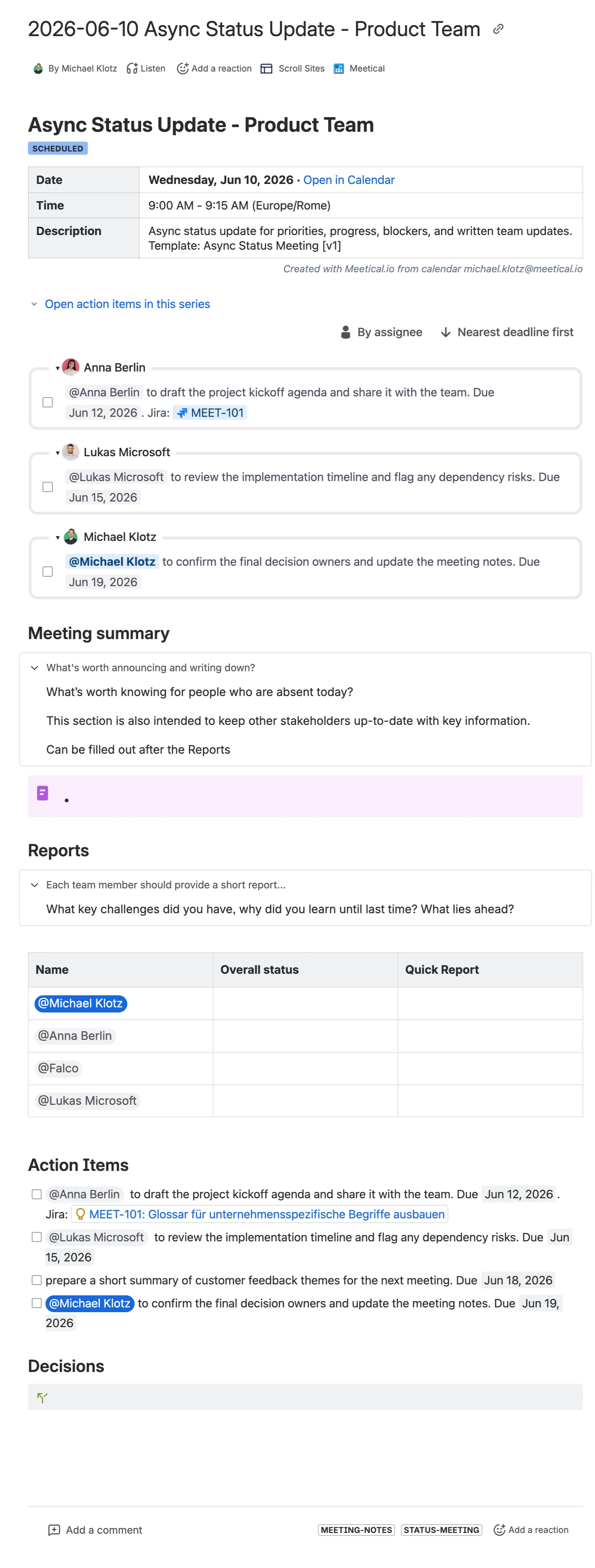 2026-06-10 Async Status Update - Product Team

By Michael Klotz Listen Add a reaction Scroll Sites Meetical

Async Status Update - Product Team

SCHEDULED

| Date | Wednesday, Jun 10, 2026 · Open in Calendar |
|---|---|
| Time | 9:00 AM - 9:15 AM (Europe/Rome) |
| Description | Async status update for priorities, progress, blockers, and written team updates. Template: Async Status Meeting [v1] |

Created with Meetical.io from calendar michael.klotz@meetical.io

Open action items in this series

By assignee Nearest deadline first

Anna Berlin

@Anna Berlin to draft the project kickoff agenda and share it with the team. Due Jun 12, 2026 . Jira: MEET-101

Lukas Microsoft

@Lukas Microsoft to review the implementation timeline and flag any dependency risks. Due Jun 15, 2026

Michael Klotz

@Michael Klotz to confirm the final decision owners and update the meeting notes. Due Jun 19, 2026

Meeting summary

What's worth announcing and writing down?

What's worth knowing for people who are absent today?

This section is also intended to keep other stakeholders up-to-date with key information.

Can be filled out after the Reports

•

Reports

Each team member should provide a short report...

What key challenges did you have, why did you learn until last time? What lies ahead?

| Name | Overall status | Quick Report |
|---|---|---|
| @Michael Klotz | | |
| @Anna Berlin | | |
| @Falco | | |
| @Lukas Microsoft | | |

Action Items

@Anna Berlin to draft the project kickoff agenda and share it with the team. Due Jun 12, 2026 . Jira: MEET-101: Glossar für unternehmensspezifische Begriffe ausbauen

@Lukas Microsoft to review the implementation timeline and flag any dependency risks. Due Jun 15, 2026

prepare a short summary of customer feedback themes for the next meeting. Due Jun 18, 2026

@Michael Klotz to confirm the final decision owners and update the meeting notes. Due Jun 19, 2026

Decisions

Add a comment MEETING-NOTES STATUS-MEETING Add a reaction